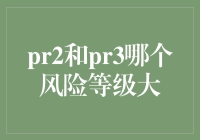 pr2和pr3哪个风险等级大